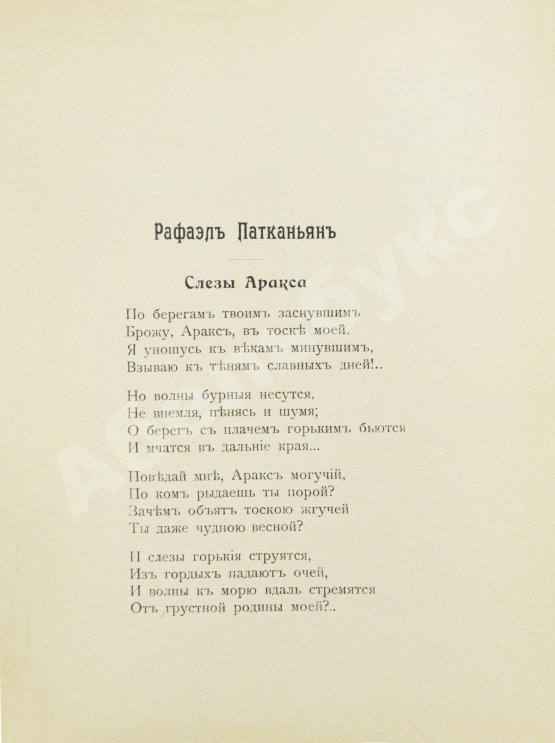 Рафаэлъ Патканьянъ

Слезы Аракса

По берегамъ твоимъ заснувшимъ
Брожу, Араксъ, въ тоскѣ моей.
Я уношусь къ вѣкамъ минувшимъ,
Взываю къ тѣнямъ славныхъ дней!..

Но волны бурныя несутся,
Не внемля, пѣнясь и шумя;
О берегъ съ плачемъ горькимъ бьются
И мчатся въ дальніе края...

Повѣдай мнѣ, Араксъ могучій,
По комъ рыдаешь ты порой?
Зачѣмъ объятъ тоскою жгучей
Ты даже чудною весной?

И слезы горькія струятся,
Изъ гордыхъ падаютъ очей,
И волны къ морю вдаль стремятся
Отъ грустной родины моей?..